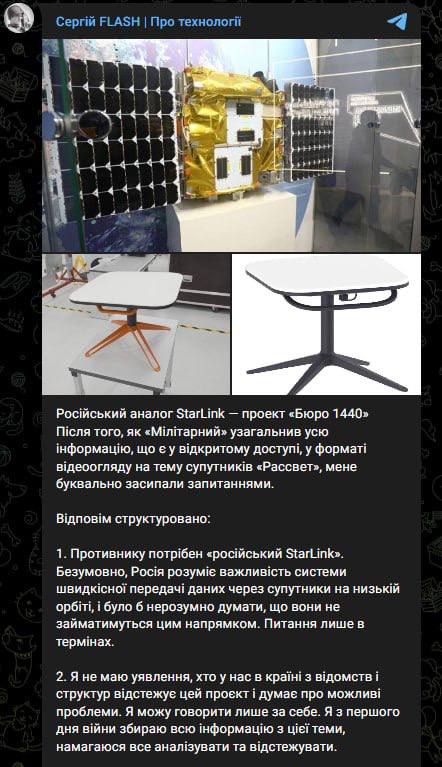 Сергій FLASH | Про технології

Російський аналог StarLink — проект «Бюро 1440»
Після того, як «Мілітарний» узагальнив усю інформацію, що є у відкритому доступі, у форматі відеоогляду на тему супутників «Рассвет», мене буквально засипали запитаннями.

Відповім структуровано:

1. Противнику потрібен «російський StarLink». Безумовно, Росія розуміє важливість системи швидкісної передачі даних через супутники на низькій орбіті, і було б нерозумно думати, що вони не займатимуться цим напрямком. Питання лише в термінах.

2. Я не маю уявлення, хто у нас в країні з відомств і структур відстежує цей проєкт і думає про можливі проблеми. Я можу говорити лише за себе. Я з першого дня війни збираю всю інформацію з цієї теми, намагаюся все аналізувати та відстежувати.